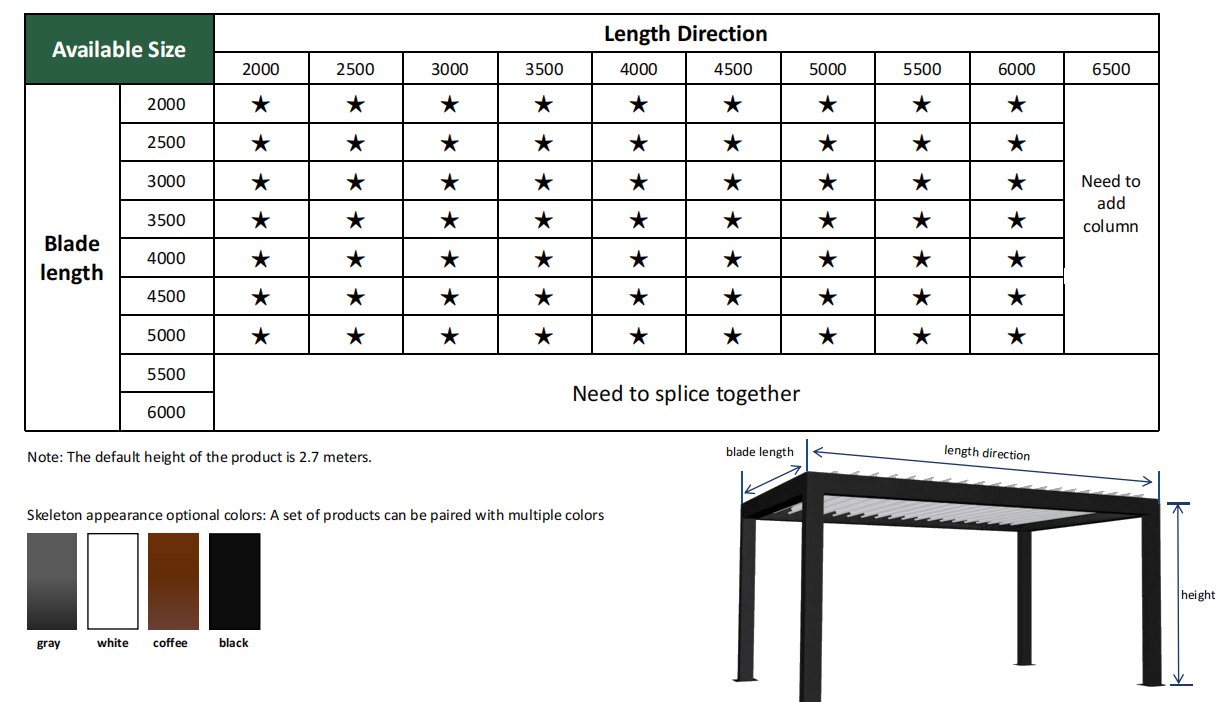 | Available Size | | Length Direction | | | | | | | | | |
|---|---|---|---|---|---|---|---|---|---|---|---|
| | | 2000 | 2500 | 3000 | 3500 | 4000 | 4500 | 5000 | 5500 | 6000 | 6500 |
| Blade length | 2000 | ★ | ★ | ★ | ★ | ★ | ★ | ★ | ★ | ★ | Need to add column |
| | 2500 | ★ | ★ | ★ | ★ | ★ | ★ | ★ | ★ | ★ | |
| | 3000 | ★ | ★ | ★ | ★ | ★ | ★ | ★ | ★ | ★ | |
| | 3500 | ★ | ★ | ★ | ★ | ★ | ★ | ★ | ★ | ★ | |
| | 4000 | ★ | ★ | ★ | ★ | ★ | ★ | ★ | ★ | ★ | |
| | 4500 | ★ | ★ | ★ | ★ | ★ | ★ | ★ | ★ | ★ | |
| | 5000 | ★ | ★ | ★ | ★ | ★ | ★ | ★ | ★ | ★ | |
| | 5500 | Need to splice together | | | | | | | | | |
| | 6000 | | | | | | | | | | |

Note: The default height of the product is 2.7 meters.

Skeleton appearance optional colors: A set of products can be paired with multiple colors

gray white coffee black

blade length

length direction

height